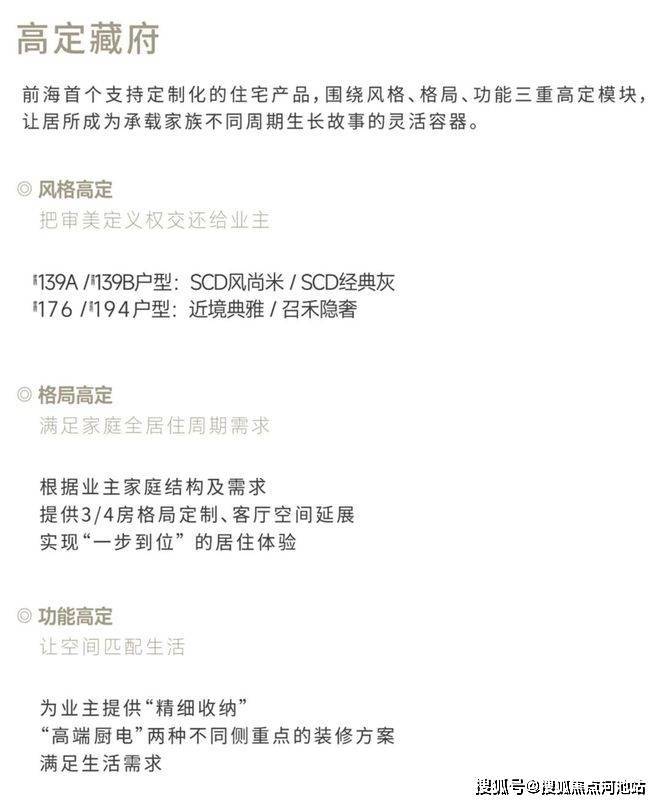 高定藏府

前海首个支持定制化的住宅产品，围绕风格、格局、功能三重高定模块，让居所成为承载家族不同周期生长故事的灵活容器。

◎ 风格高定
把审美定义权交还给业主

139A / 139B户型：SCD风尚米 / SCD经典灰
176 / 194户型：近境典雅 / 召禾隐奢

◎ 格局高定
满足家庭全居住周期需求

根据业主家庭结构及需求
提供3/4房格局定制、客厅空间延展
实现“一步到位”的居住体验

◎ 功能高定
让空间匹配生活

为业主提供“精细收纳”
“高端厨电”两种不同侧重点的装修方案
满足生活需求

搜狐号@搜狐焦点河池站